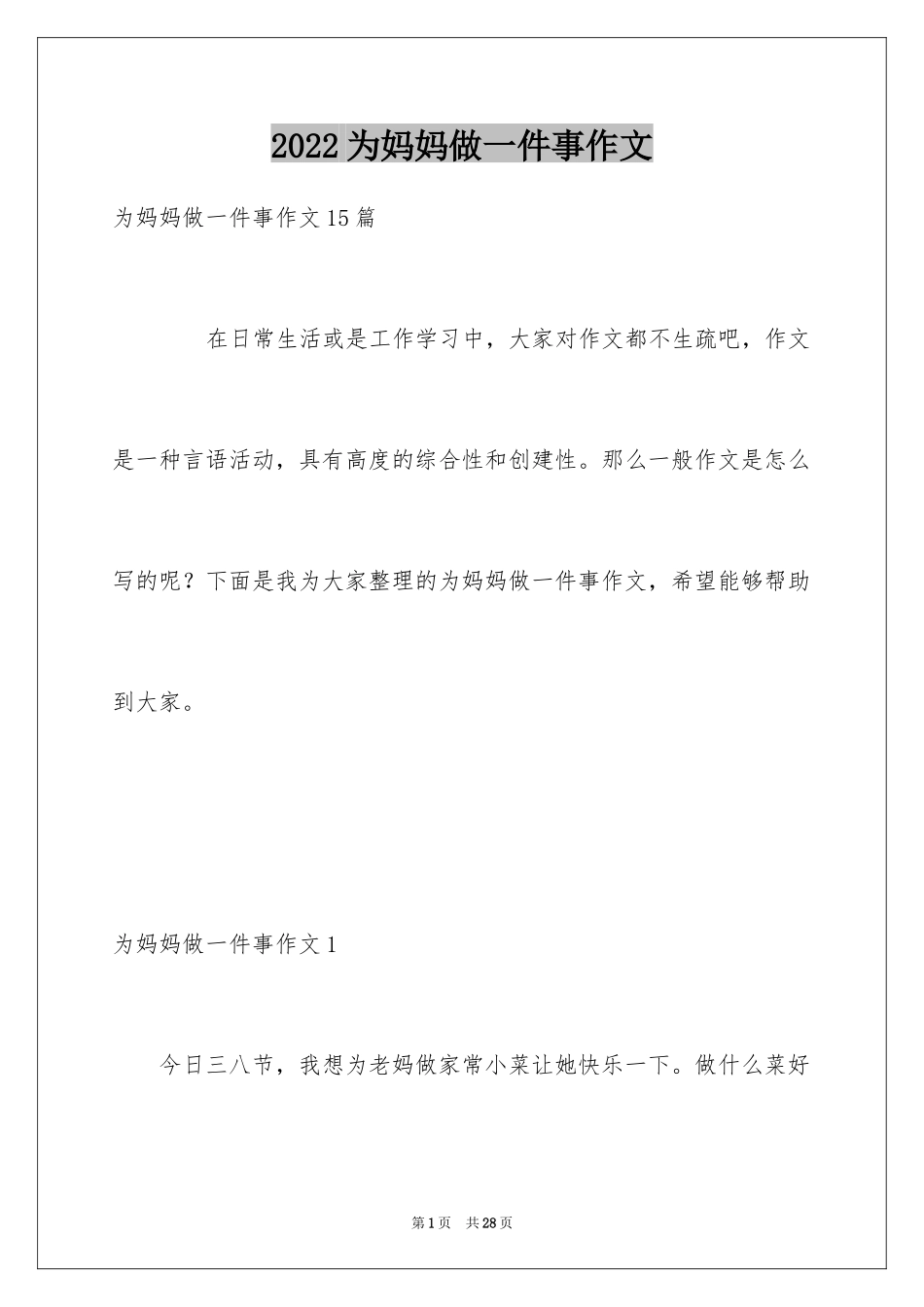 2022 为妈妈做一件事作文

为妈妈做一件事作文 15 篇

在日常生活或是工作学习中，大家对作文都不生疏吧，作文是一种言语活动，具有高度的综合性和创建性。那么一般作文是怎么写的呢？下面是我为大家整理的为妈妈做一件事作文，希望能够帮助到大家。

为妈妈做一件事作文 1

今日三八节，我想为老妈做家常小菜让她快乐一下。做什么菜好

第 1 页　共 28 页